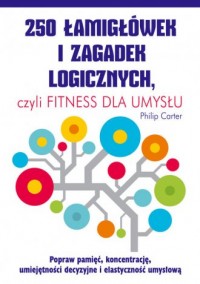 250 ŁAMIGŁÓWEK I ZAGADEK LOGICZNYCH,

czyli FITNESS DLA UMYSŁU

Philip Carter

Popraw pamięć, koncentrację, umiejętności decyzyjne i elastyczność umysłową